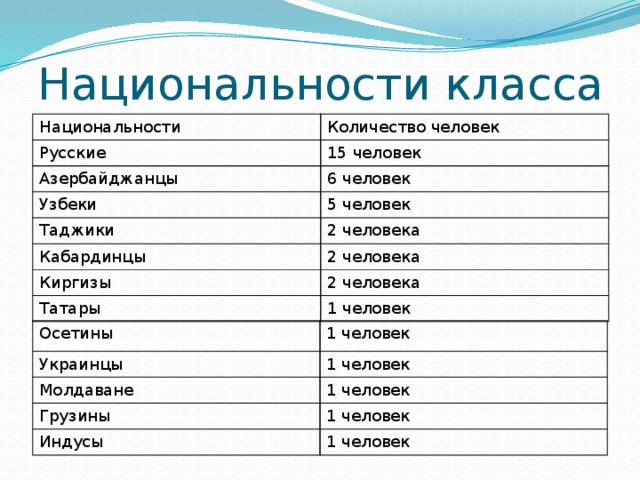 Национальности класса

| Национальности | Количество человек |
|---|---|
| Русские | 15 человек |
| Азербайджанцы | 6 человек |
| Узбеки | 5 человек |
| Таджики | 2 человека |
| Кабардинцы | 2 человека |
| Киргизы | 2 человека |
| Татары | 1 человек |
| Осетины | 1 человек |
| Украинцы | 1 человек |
| Молдаване | 1 человек |
| Грузины | 1 человек |
| Индусы | 1 человек |